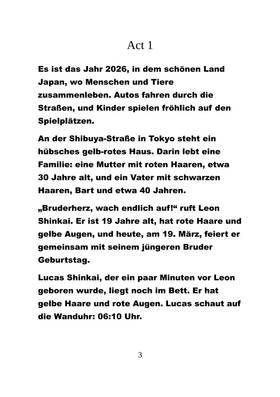 Act 1

Es ist das Jahr 2026, in dem schönen Land Japan, wo Menschen und Tiere zusammenleben. Autos fahren durch die Straßen, und Kinder spielen fröhlich auf den Spielplätzen.

An der Shibuya-Straße in Tokyo steht ein hübsches gelb-rotes Haus. Darin lebt eine Familie: eine Mutter mit roten Haaren, etwa 30 Jahre alt, und ein Vater mit schwarzen Haaren, Bart und etwa 40 Jahren.

„Bruderherz, wach endlich auf!“ ruft Leon Shinkai. Er ist 19 Jahre alt, hat rote Haare und gelbe Augen, und heute, am 19. März, feiert er gemeinsam mit seinem jüngeren Bruder Geburtstag.

Lucas Shinkai, der ein paar Minuten vor Leon geboren wurde, liegt noch im Bett. Er hat gelbe Haare und rote Augen. Lucas schaut auf die Wanduhr: 06:10 Uhr.

3